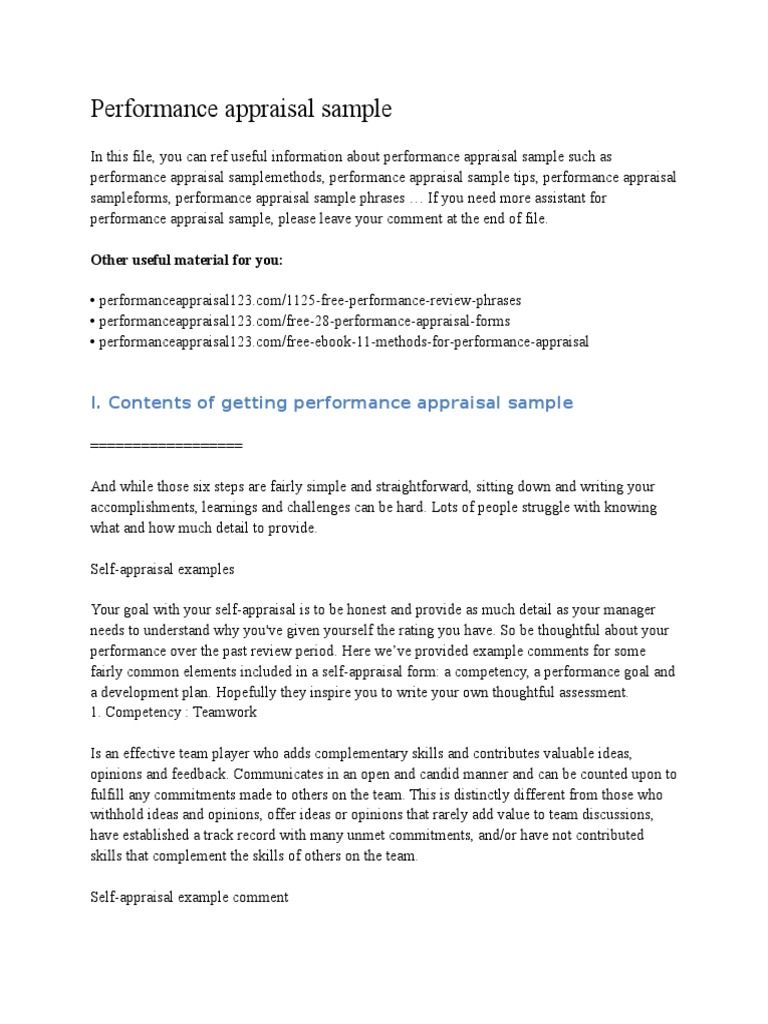 Performance appraisal sample

In this file, you can ref useful information about performance appraisal sample such as performance appraisal samplemethods, performance appraisal sample tips, performance appraisal sampleforms, performance appraisal sample phrases … If you need more assistant for performance appraisal sample, please leave your comment at the end of file.

Other useful material for you:

• performanceappraisal123.com/1125-free-performance-review-phrases
• performanceappraisal123.com/free-28-performance-appraisal-forms
• performanceappraisal123.com/free-ebook-11-methods-for-performance-appraisal

I. Contents of getting performance appraisal sample

==================

And while those six steps are fairly simple and straightforward, sitting down and writing your accomplishments, learnings and challenges can be hard. Lots of people struggle with knowing what and how much detail to provide.

Self-appraisal examples

Your goal with your self-appraisal is to be honest and provide as much detail as your manager needs to understand why you've given yourself the rating you have. So be thoughtful about your performance over the past review period. Here we've provided example comments for some fairly common elements included in a self-appraisal form: a competency, a performance goal and a development plan. Hopefully they inspire you to write your own thoughtful assessment.
1. Competency : Teamwork

Is an effective team player who adds complementary skills and contributes valuable ideas, opinions and feedback. Communicates in an open and candid manner and can be counted upon to fulfill any commitments made to others on the team. This is distinctly different from those who withhold ideas and opinions, offer ideas or opinions that rarely add value to team discussions, have established a track record with many unmet commitments, and/or have not contributed skills that complement the skills of others on the team.

Self-appraisal example comment